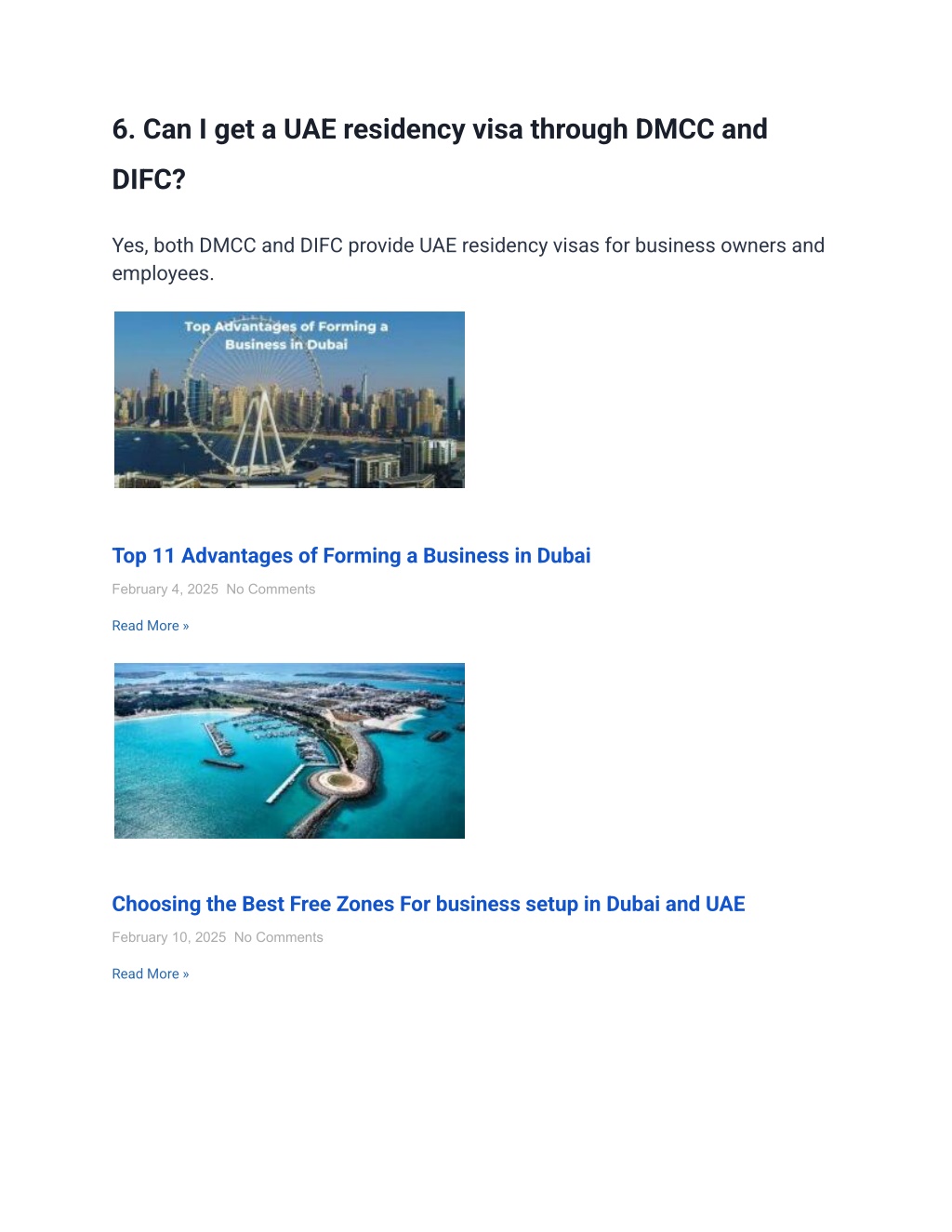 6. Can I get a UAE residency visa through DMCC and DIFC?

Yes, both DMCC and DIFC provide UAE residency visas for business owners and employees.

Top Advantages of Forming a Business in Dubai

Top 11 Advantages of Forming a Business in Dubai

February 4, 2025 No Comments

Read More »

Choosing the Best Free Zones For business setup in Dubai and UAE

February 10, 2025 No Comments

Read More »